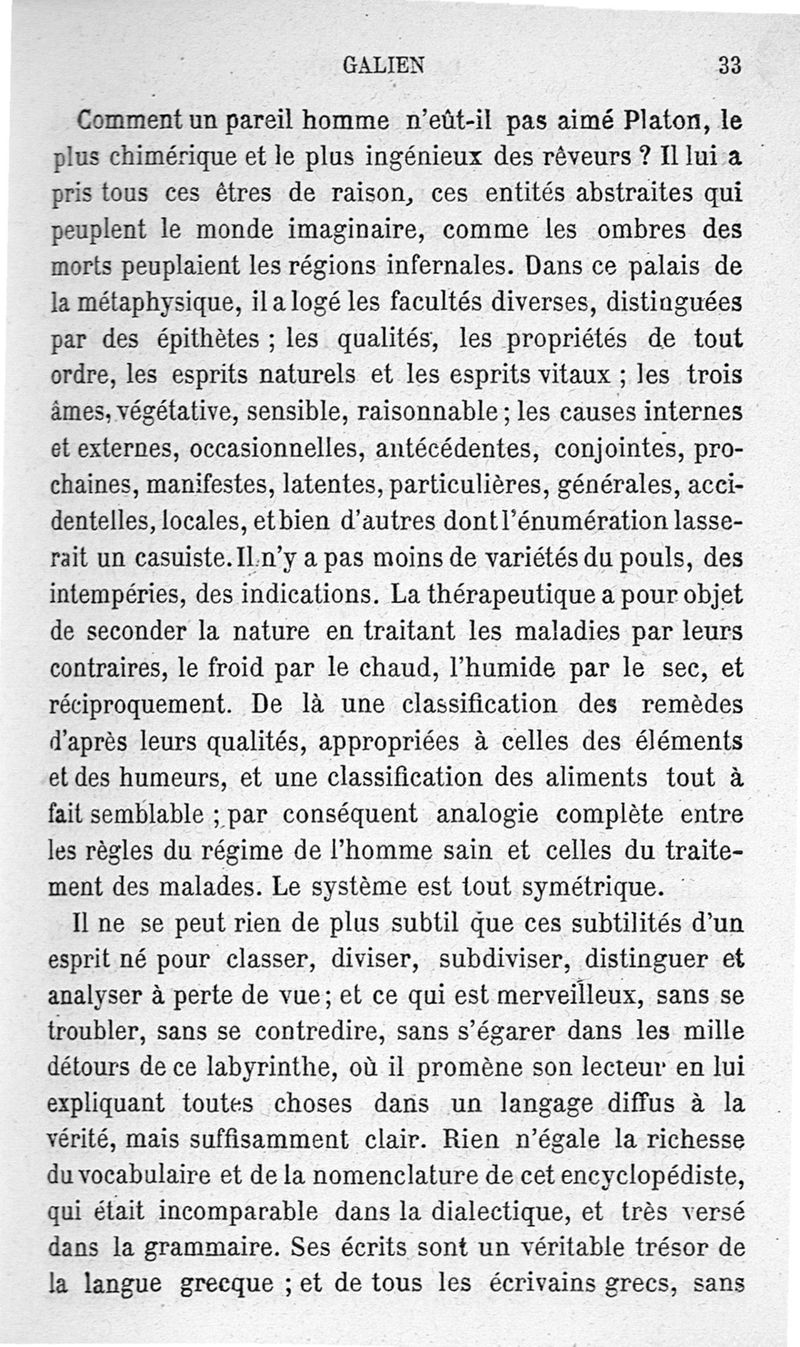 GALIEN 33

Comment un pareil homme n'eût-il pas aimé Platon, le plus chimérique et le plus ingénieux des rêveurs ? Il lui a pris tous ces êtres de raison, ces entités abstraites qui peuplent le monde imaginaire, comme les ombres des morts peuplaient les régions infernales. Dans ce palais de la métaphysique, il a logé les facultés diverses, distinguées par des épithètes ; les qualités, les propriétés de tout ordre, les esprits naturels et les esprits vitaux ; les trois âmes, végétative, sensible, raisonnable ; les causes internes et externes, occasionnelles, antécédentes, conjointes, prochaines, manifestes, latentes, particulières, générales, accidentelles, locales, et bien d'autres dont l'énumération lasserait un casuiste. Il n'y a pas moins de variétés du pouls, des intempéries, des indications. La thérapeutique a pour objet de seconder la nature en traitant les maladies par leurs contraires, le froid par le chaud, l'humide par le sec, et réciproquement. De là une classification des remèdes d'après leurs qualités, appropriées à celles des éléments et des humeurs, et une classification des aliments tout à fait semblable ; par conséquent analogie complète entre les règles du régime de l'homme sain et celles du traitement des malades. Le système est tout symétrique.

Il ne se peut rien de plus subtil que ces subtilités d'un esprit né pour classer, diviser, subdiviser, distinguer et analyser à perte de vue ; et ce qui est merveilleux, sans se troubler, sans se contredire, sans s'égarer dans les mille détours de ce labyrinthe, où il promène son lecteur en lui expliquant toutes choses dans un langage diffus à la vérité, mais suffisamment clair. Rien n'égale la richesse du vocabulaire et de la nomenclature de cet encyclopédiste, qui était incomparable dans la dialectique, et très versé dans la grammaire. Ses écrits sont un véritable trésor de la langue grecque ; et de tous les écrivains grecs, sans